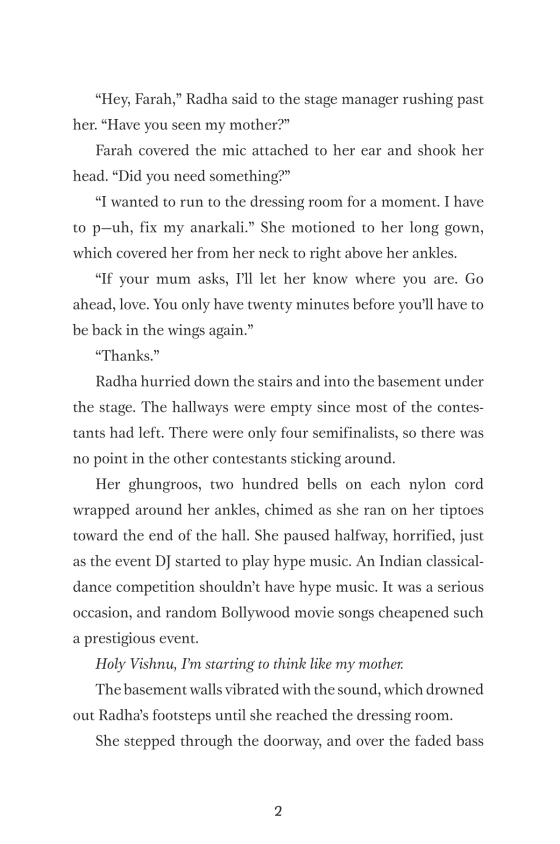 “Hey, Farah,” Radha said to the stage manager rushing past her. “Have you seen my mother?”

Farah covered the mic attached to her ear and shook her head. “Did you need something?”

“I wanted to run to the dressing room for a moment. I have to p—uh, fix my anarkali.” She motioned to her long gown, which covered her from her neck to right above her ankles.

“If your mum asks, I’ll let her know where you are. Go ahead, love. You only have twenty minutes before you’ll have to be back in the wings again.”

“Thanks.”

Radha hurried down the stairs and into the basement under the stage. The hallways were empty since most of the contestants had left. There were only four semifinalists, so there was no point in the other contestants sticking around.

Her ghungroos, two hundred bells on each nylon cord wrapped around her ankles, chimed as she ran on her tiptoes toward the end of the hall. She paused halfway, horrified, just as the event DJ started to play hype music. An Indian classical-dance competition shouldn’t have hype music. It was a serious occasion, and random Bollywood movie songs cheapened such a prestigious event.

Holy Vishnu, I’m starting to think like my mother.

The basement walls vibrated with the sound, which drowned out Radha’s footsteps until she reached the dressing room.

She stepped through the doorway, and over the faded bass

2